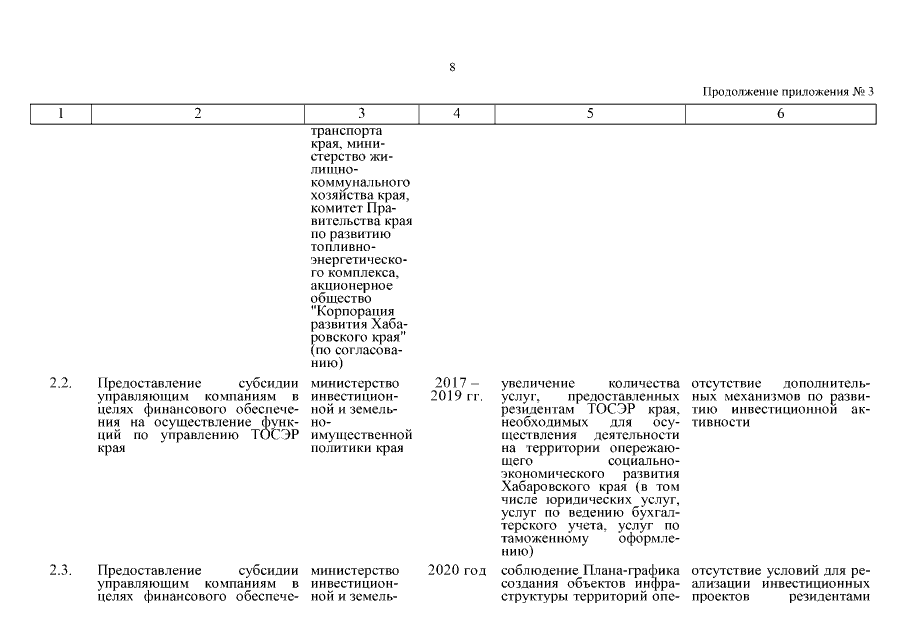 8

Продолжение приложения № 3

| 1 | 2 | 3 | 4 | 5 | 6 |
|---|---|---|---|---|---|
| | | транспорта края, министерство жилищно-коммунального хозяйства края, комитет Правительства края по развитию топливно-энергетического комплекса, акционерное общество "Корпорация развития Хабаровского края" (по согласованию) | | | |
| 2.2. | Предоставление субсидии управляющим компаниям в целях финансового обеспечения на осуществление функций по управлению ТОСЭР края | министерство инвестиционной и земельно-имущественной политики края | 2017 – 2019 гг. | увеличение количества услуг, предоставленных резидентам ТОСЭР края, необходимых для осуществления деятельности на территории опережающего социально-экономического развития Хабаровского края (в том числе юридических услуг, услуг по ведению бухгалтерского учета, услуг по таможенному оформлению) | отсутствие дополнительных механизмов по развитию инвестиционной активности |
| 2.3. | Предоставление субсидии управляющим компаниям в целях финансового обеспече- | министерство инвестиционной и земель- | 2020 год | соблюдение Плана-графика создания объектов инфраструктуры территорий опе- | отсутствие условий для реализации инвестиционных проектов резидентами |